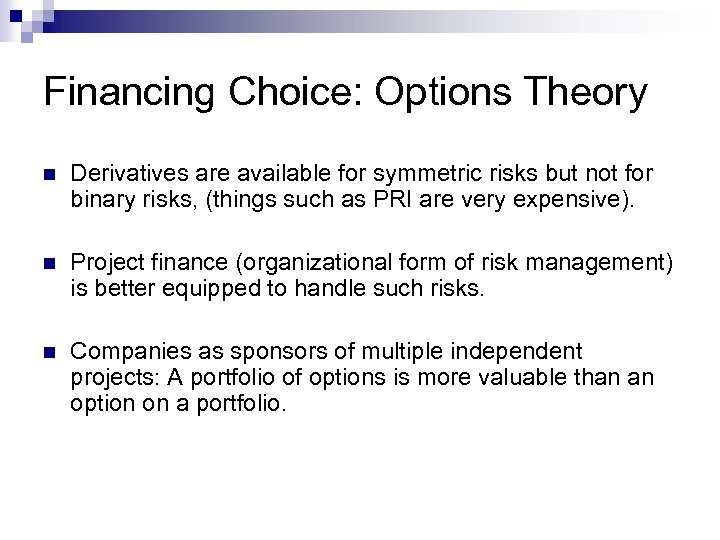 Financing Choice: Options Theory

Derivatives are available for symmetric risks but not for binary risks, (things such as PRI are very expensive).

Project finance (organizational form of risk management) is better equipped to handle such risks.

Companies as sponsors of multiple independent projects: A portfolio of options is more valuable than an option on a portfolio.